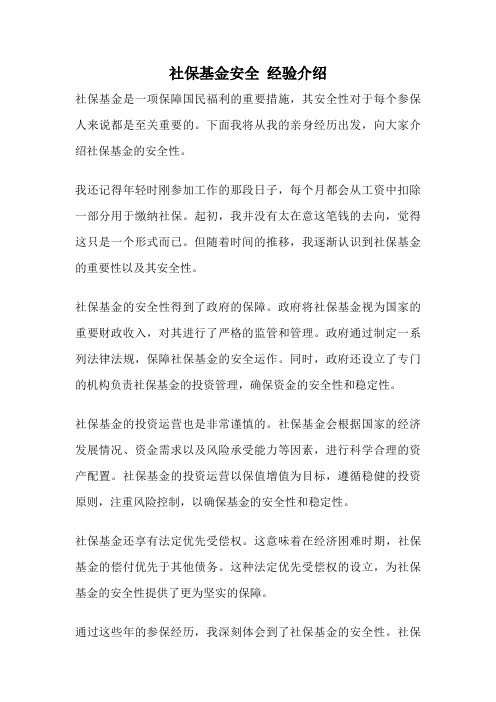 社保基金安全 经验介绍

社保基金是一项保障国民福利的重要措施，其安全性对于每个参保人来说都是至关重要的。下面我将从我的亲身经历出发，向大家介绍社保基金的安全性。

我还记得年轻时刚参加工作的那段日子，每个月都会从工资中扣除一部分用于缴纳社保。起初，我并没有太在意这笔钱的去向，觉得这只是一个形式而已。但随着时间的推移，我逐渐认识到社保基金的重要性以及其安全性。

社保基金的安全性得到了政府的保障。政府将社保基金视为国家的重要财政收入，对其进行了严格的监管和管理。政府通过制定一系列法律法规，保障社保基金的安全运作。同时，政府还设立了专门的机构负责社保基金的投资管理，确保资金的安全性和稳定性。

社保基金的投资运营也是非常谨慎的。社保基金会根据国家的经济发展情况、资金需求以及风险承受能力等因素，进行科学合理的资产配置。社保基金的投资运营以保值增值为目标，遵循稳健的投资原则，注重风险控制，以确保基金的安全性和稳定性。

社保基金还享有法定优先受偿权。这意味着在经济困难时期，社保基金的偿付优先于其他债务。这种法定优先受偿权的设立，为社保基金的安全性提供了更为坚实的保障。

通过这些年的参保经历，我深刻体会到了社保基金的安全性。社保